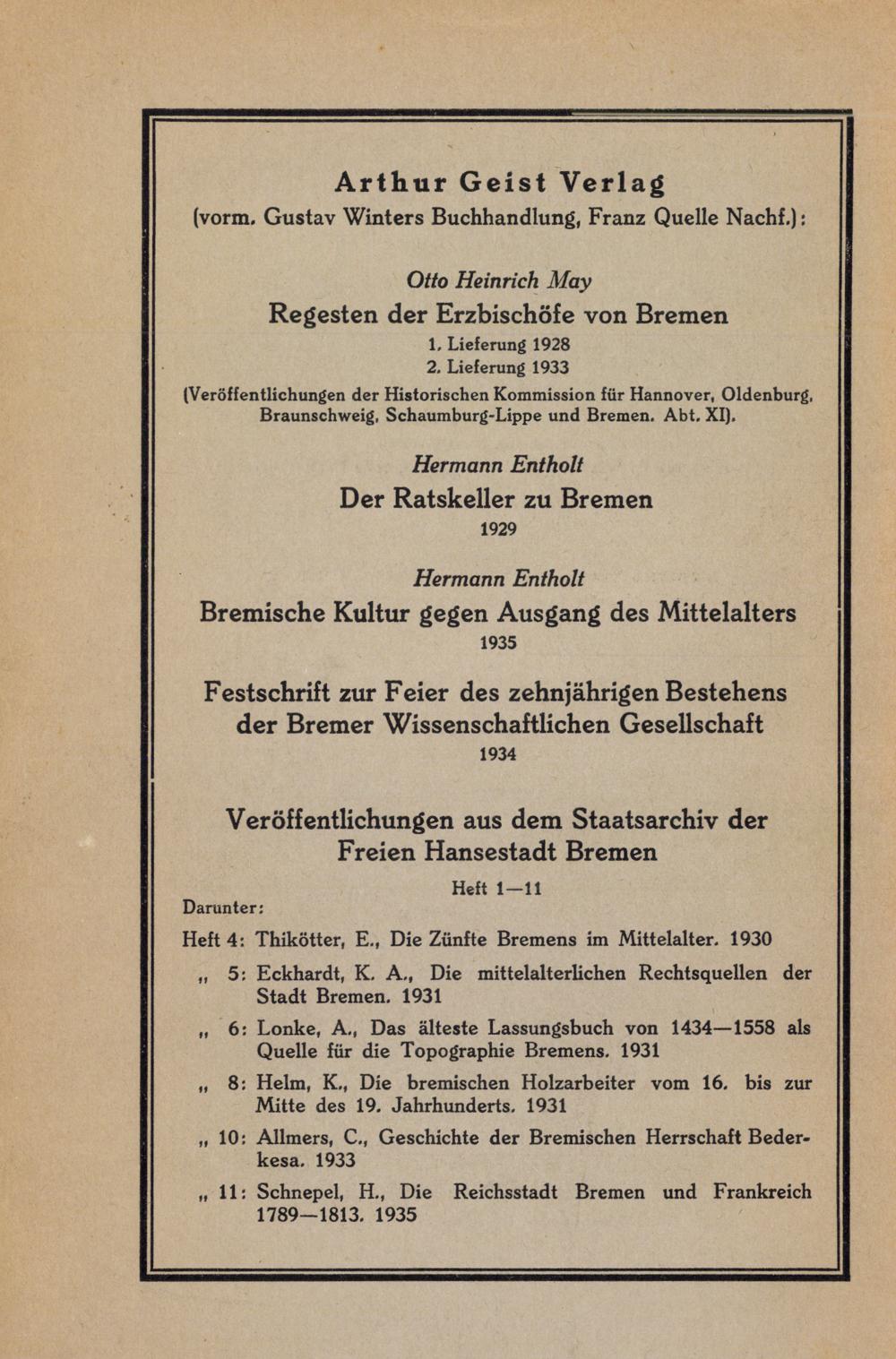 Arthur Geist Verlag
(vorm. Gustav Winters Buchhandlung, Franz Quelle Nachf.):

Otto Heinrich May
Regesten der Erzbischöfe von Bremen
1. Lieferung 1928
2. Lieferung 1933
(Veröffentlichungen der Historischen Kommission für Hannover, Oldenburg, Braunschweig, Schaumburg-Lippe und Bremen. Abt. XI).

Hermann Entholt
Der Ratskeller zu Bremen
1929

Hermann Entholt
Bremische Kultur gegen Ausgang des Mittelalters
1935

Festschrift zur Feier des zehnjährigen Bestehens der Bremer Wissenschaftlichen Gesellschaft
1934

Veröffentlichungen aus dem Staatsarchiv der Freien Hansestadt Bremen
Heft 1—11

Darunter:

Heft 4: Thikötter, E., Die Zünfte Bremens im Mittelalter. 1930

„ 5: Eckhardt, K. A., Die mittelalterlichen Rechtsquellen der Stadt Bremen. 1931

„ 6: Lonke, A., Das älteste Lassungsbuch von 1434—1558 als Quelle für die Topographie Bremens. 1931

„ 8: Helm, K., Die bremischen Holzarbeiter vom 16. bis zur Mitte des 19. Jahrhunderts. 1931

„ 10: Allmers, C., Geschichte der Bremischen Herrschaft Bederkesa. 1933

„ 11: Schnepel, H., Die Reichsstadt Bremen und Frankreich 1789—1813. 1935